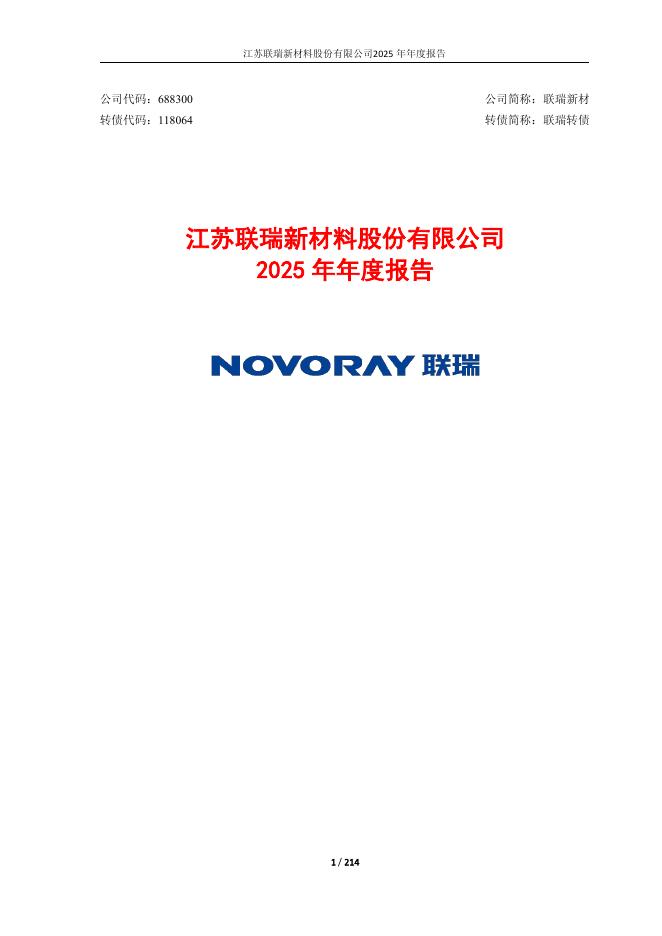 江苏联瑞新材料股份有限公司2025年年度报告

公司代码：688300 公司简称：联瑞新材
转债代码：118064 转债简称：联瑞转债

江苏联瑞新材料股份有限公司
2025年年度报告

NOVORAY 联瑞

1 / 214